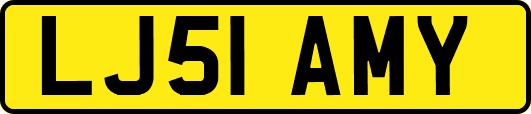 LJ51 AMY